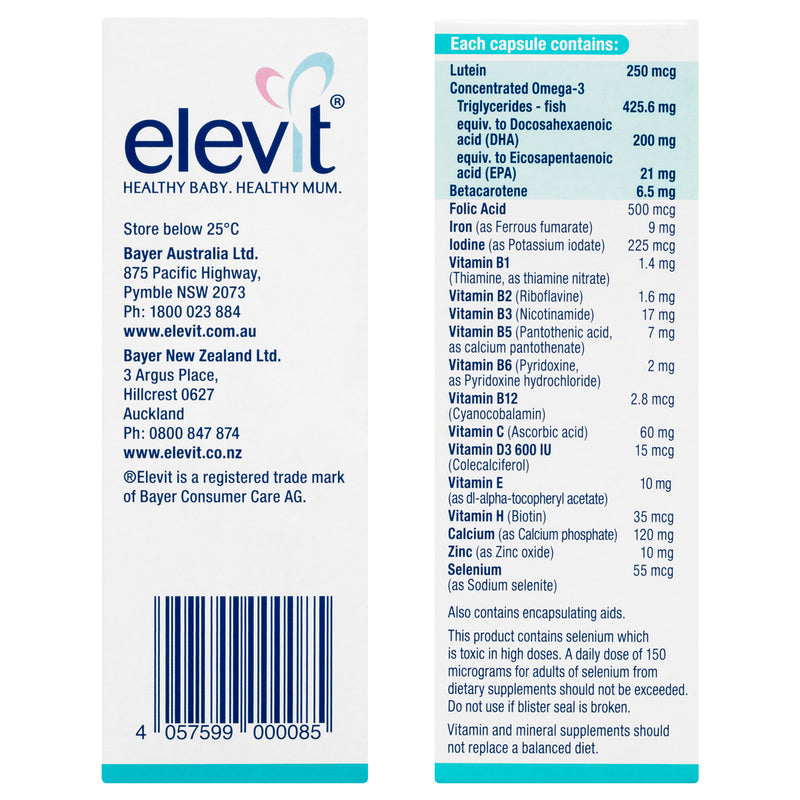 elevit®
HEALTHY BABY. HEALTHY MUM.

Store below 25°C

Bayer Australia Ltd.
875 Pacific Highway,
Pymble NSW 2073
Ph: 1800 023 884
www.elevit.com.au

Bayer New Zealand Ltd.
3 Argus Place,
Hillcrest 0627
Auckland
Ph: 0800 847 874
www.elevit.co.nz

®Elevit is a registered trade mark of Bayer Consumer Care AG.

4 057599 000085

Each capsule contains:

Lutein 250 mcg
Concentrated Omega-3
Triglycerides - fish 425.6 mg
equiv. to Docosahexaenoic acid (DHA) 200 mg
equiv. to Eicosapentaenoic acid (EPA) 21 mg
Betacarotene 6.5 mg
Folic Acid 500 mcg
Iron (as Ferrous fumarate) 9 mg
Iodine (as Potassium iodate) 225 mcg
Vitamin B1 (Thiamine, as thiamine nitrate) 1.4 mg
Vitamin B2 (Riboflavine) 1.6 mg
Vitamin B3 (Nicotinamide) 17 mg
Vitamin B5 (Pantothenic acid, as calcium pantothenate) 7 mg
Vitamin B6 (Pyridoxine, as Pyridoxine hydrochloride) 2 mg
Vitamin B12 (Cyanocobalamin) 2.8 mcg
Vitamin C (Ascorbic acid) 60 mg
Vitamin D3 600 IU (Colecalciferol) 15 mcg
Vitamin E (as dl-alpha-tocopheryl acetate) 10 mg
Vitamin H (Biotin) 35 mcg
Calcium (as Calcium phosphate) 120 mg
Zinc (as Zinc oxide) 10 mg
Selenium (as Sodium selenite) 55 mcg

Also contains encapsulating aids.

This product contains selenium which is toxic in high doses. A daily dose of 150 micrograms for adults of selenium from dietary supplements should not be exceeded. Do not use if blister seal is broken.

Vitamin and mineral supplements should not replace a balanced diet.